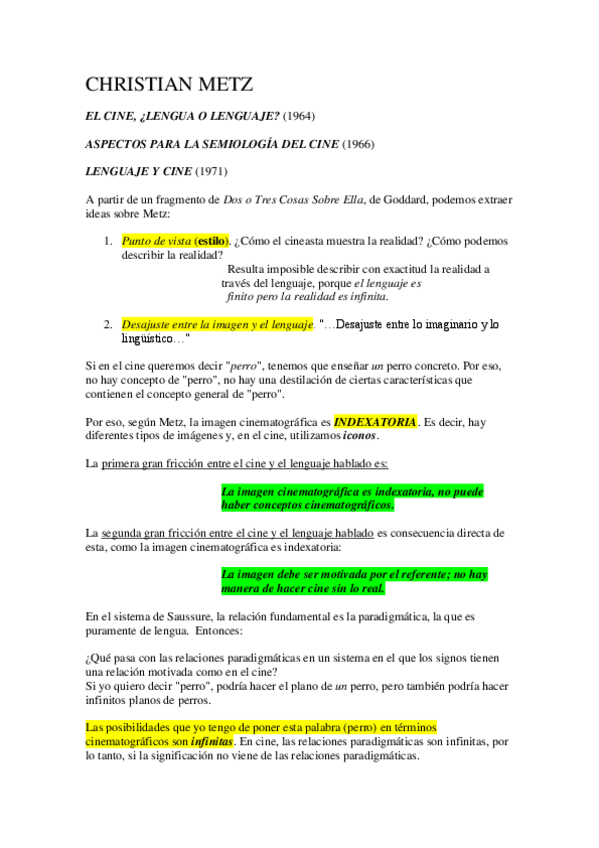 CHRISTIAN METZ

EL CINE, ¿LENGUA O LENGUAJE? (1964)

ASPECTOS PARA LA SEMIOLOGÍA DEL CINE (1966)

LENGUAJE Y CINE (1971)

A partir de un fragmento de Dos o Tres Cosas Sobre Ella, de Goddard, podemos extraer ideas sobre Metz:

1. Punto de vista (estilo). ¿Cómo el cineasta muestra la realidad? ¿Cómo podemos describir la realidad?

Resulta imposible describir con exactitud la realidad a través del lenguaje, porque el lenguaje es finito pero la realidad es infinita.

2. Desajuste entre la imagen y el lenguaje. "…Desajuste entre lo imaginario y lo lingüístico…"

Si en el cine queremos decir "perro", tenemos que enseñar un perro concreto. Por eso, no hay concepto de "perro", no hay una destilación de ciertas características que contienen el concepto general de "perro".

Por eso, según Metz, la imagen cinematográfica es INDEXATORIA. Es decir, hay diferentes tipos de imágenes y, en el cine, utilizamos iconos.

La primera gran fricción entre el cine y el lenguaje hablado es:

La imagen cinematográfica es indexatoria, no puede haber conceptos cinematográficos.

La segunda gran fricción entre el cine y el lenguaje hablado es consecuencia directa de esta, como la imagen cinematográfica es indexatoria:

La imagen debe ser motivada por el referente; no hay manera de hacer cine sin lo real.

En el sistema de Saussure, la relación fundamental es la paradigmática, la que es puramente de lengua. Entonces:

¿Qué pasa con las relaciones paradigmáticas en un sistema en el que los signos tienen una relación motivada como en el cine?
Si yo quiero decir "perro", podría hacer el plano de un perro, pero también podría hacer infinitos planos de perros.

Las posibilidades que yo tengo de poner esta palabra (perro) en términos cinematográficos son infinitas. En cine, las relaciones paradigmáticas son infinitas, por lo tanto, si la significación no viene de las relaciones paradigmáticas.